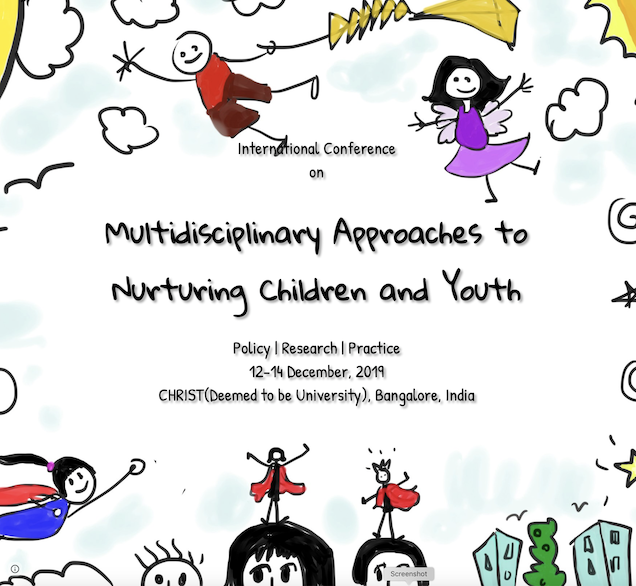 International Conference
on

Multidisciplinary Approaches to Nurturing Children and Youth

Policy | Research | Practice
12-14 December, 2019
CHRIST(Deemed to be University), Bangalore, India

Screenshot